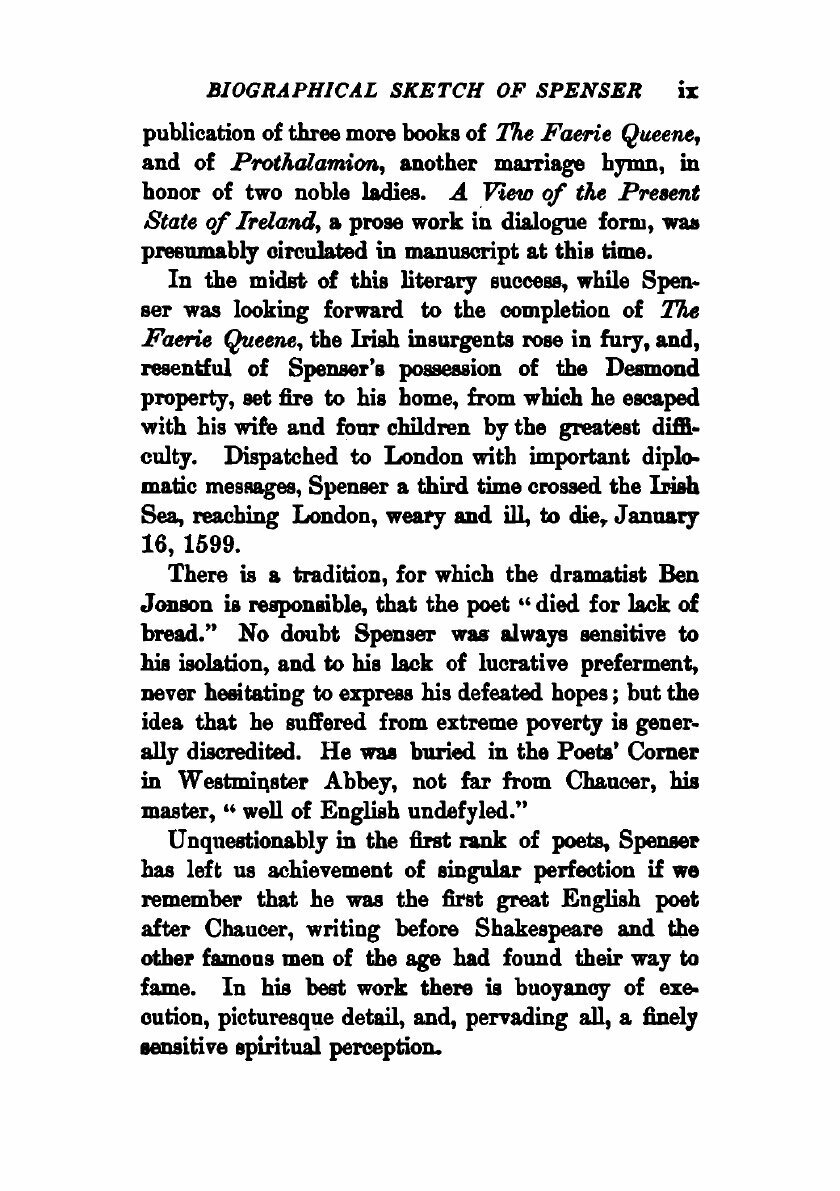 BIOGRAPHICAL SKETCH OF SPENSER ix

publication of three more books of The Faerie Queene, and of Prothalamion, another marriage hymn, in honor of two noble ladies. A View of the Present State of Ireland, a prose work in dialogue form, was presumably circulated in manuscript at this time.

In the midst of this literary success, while Spenser was looking forward to the completion of The Faerie Queene, the Irish insurgents rose in fury, and, resentful of Spenser's possession of the Desmond property, set fire to his home, from which he escaped with his wife and four children by the greatest difficulty. Dispatched to London with important diplomatic messages, Spenser a third time crossed the Irish Sea, reaching London, weary and ill, to die, January 16, 1599.

There is a tradition, for which the dramatist Ben Jonson is responsible, that the poet "died for lack of bread." No doubt Spenser was always sensitive to his isolation, and to his lack of lucrative preferment, never hesitating to express his defeated hopes; but the idea that he suffered from extreme poverty is generally discredited. He was buried in the Poets' Corner in Westminster Abbey, not far from Chaucer, his master, "well of English undefyled."

Unquestionably in the first rank of poets, Spenser has left us achievement of singular perfection if we remember that he was the first great English poet after Chaucer, writing before Shakespeare and the other famous men of the age had found their way to fame. In his best work there is buoyancy of execution, picturesque detail, and, pervading all, a finely sensitive spiritual perception.